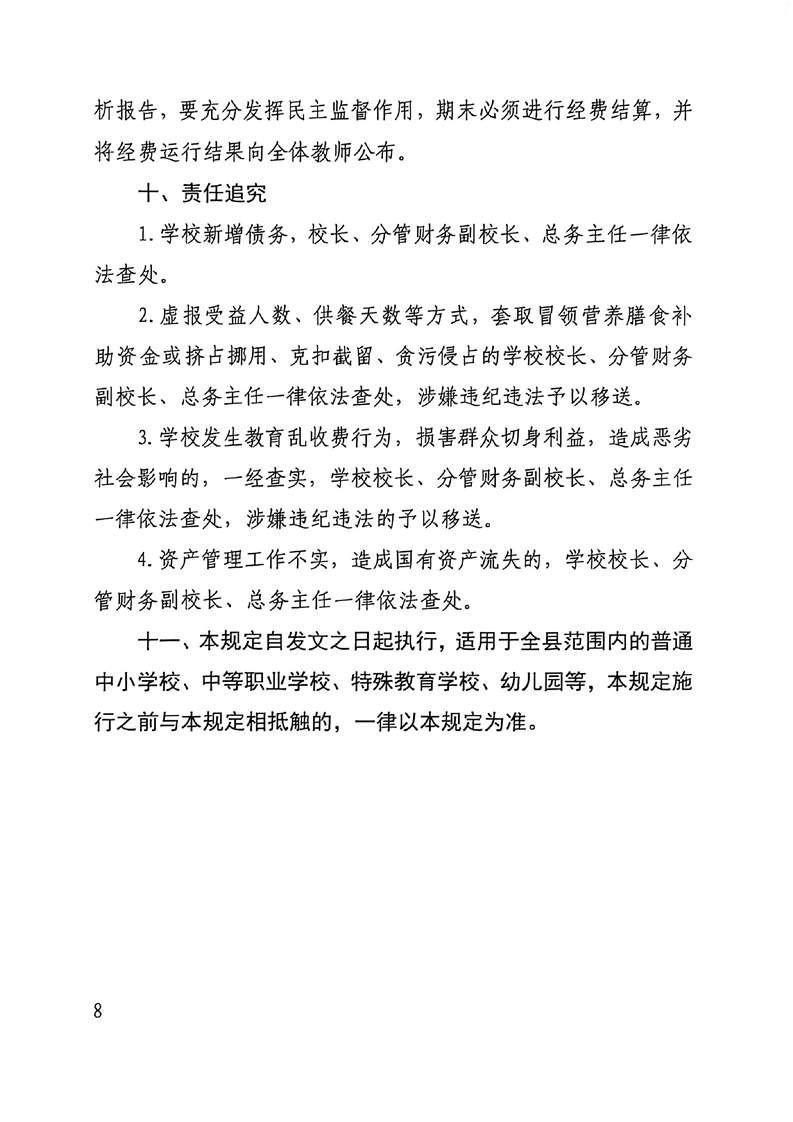 析报告，要充分发挥民主监督作用，期末必须进行经费结算，并将经费运行结果向全体教师公布。

十、责任追究

1.学校新增债务，校长、分管财务副校长、总务主任一律依法查处。

2.虚报受益人数、供餐天数等方式，套取冒领营养膳食补助资金或挤占挪用、克扣截留、贪污侵占的学校校长、分管财务副校长、总务主任一律依法查处，涉嫌违纪违法予以移送。

3.学校发生教育乱收费行为，损害群众切身利益，造成恶劣社会影响的，一经查实，学校校长、分管财务副校长、总务主任一律依法查处，涉嫌违纪违法的予以移送。

4.资产管理工作不实，造成国有资产流失的，学校校长、分管财务副校长、总务主任一律依法查处。

十一、本规定自发文之日起执行，适用于全县范围内的普通中小学校、中等职业学校、特殊教育学校、幼儿园等，本规定施行之前与本规定相抵触的，一律以本规定为准。

8